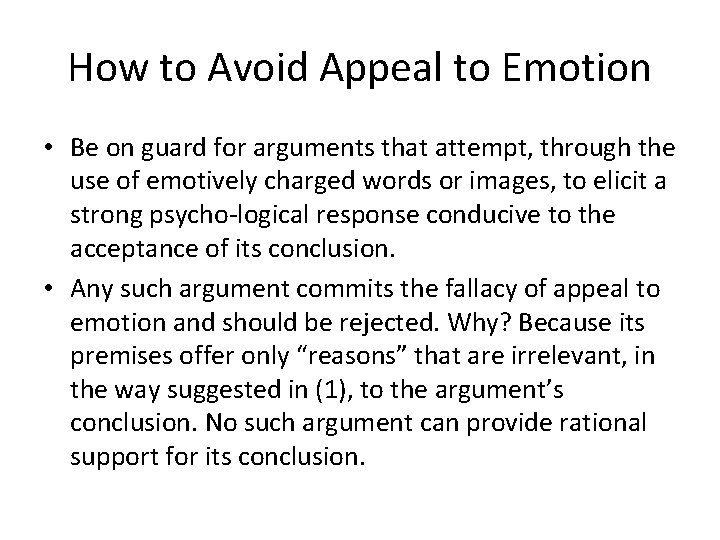 How to Avoid Appeal to Emotion

• Be on guard for arguments that attempt, through the use of emotively charged words or images, to elicit a strong psycho-logical response conducive to the acceptance of its conclusion.

• Any such argument commits the fallacy of appeal to emotion and should be rejected. Why? Because its premises offer only “reasons” that are irrelevant, in the way suggested in (1), to the argument’s conclusion. No such argument can provide rational support for its conclusion.